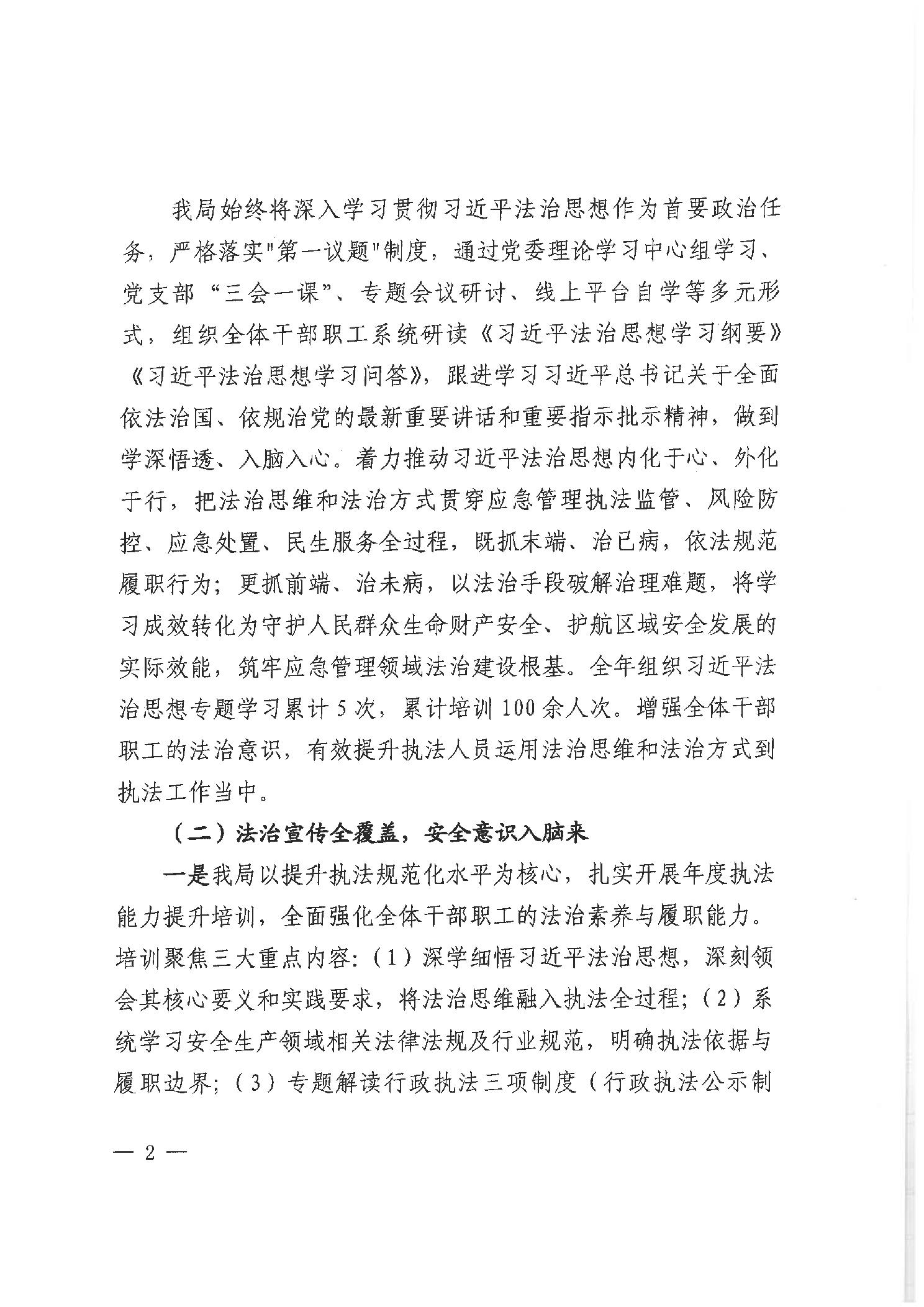 我局始终将深入学习贯彻习近平法治思想作为首要政治任务，严格落实"第一议题"制度，通过党委理论学习中心组学习、党支部“三会一课”、专题会议研讨、线上平台自学等多元形式，组织全体干部职工系统研读《习近平法治思想学习纲要》《习近平法治思想学习问答》，跟进学习习近平总书记关于全面依法治国、依规治党的最新重要讲话和重要指示批示精神，做到学深悟透、入脑入心。着力推动习近平法治思想内化于心、外化于行，把法治思维和法治方式贯穿应急管理执法监管、风险防控、应急处置、民生服务全过程，既抓末端、治已病，依法规范履职行为；更抓前端、治未病，以法治手段破解治理难题，将学习成效转化为守护人民群众生命财产安全、护航区域安全发展的实际效能，筑牢应急管理领域法治建设根基。全年组织习近平法治思想专题学习累计5次，累计培训100余人次。增强全体干部职工的法治意识，有效提升执法人员运用法治思维和法治方式到执法工作当中。

（二）法治宣传全覆盖，安全意识入脑来

一是我局以提升执法规范化水平为核心，扎实开展年度执法能力提升培训，全面强化全体干部职工的法治素养与履职能力。培训聚焦三大重点内容：（1）深学细悟习近平法治思想，深刻领会其核心要义和实践要求，将法治思维融入执法全过程；（2）系统学习安全生产领域相关法律法规及行业规范，明确执法依据与履职边界；（3）专题解读行政执法三项制度（行政执法公示制

— 2 —